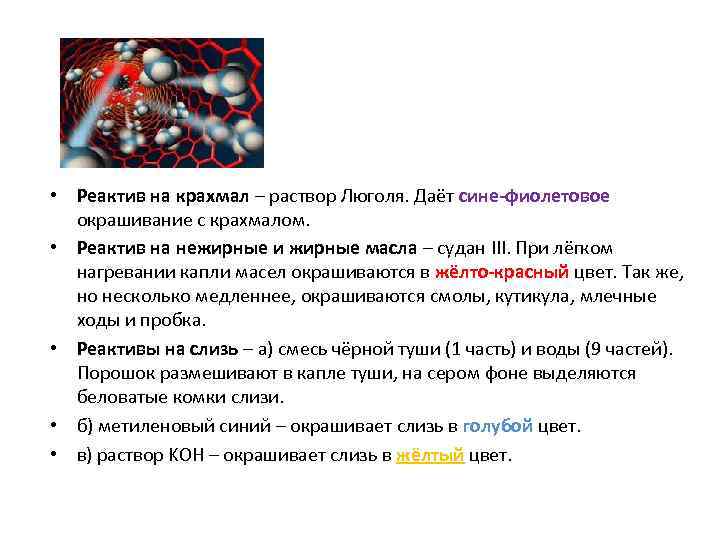 • Реактив на крахмал – раствор Люголя. Даёт сине-фиолетовое окрашивание с крахмалом.

• Реактив на нежирные и жирные масла – судан III. При лёгком нагревании капли масел окрашиваются в жёлто-красный цвет. Так же, но несколько медленнее, окрашиваются смолы, кутикула, млечные ходы и пробка.

• Реактивы на слизь – а) смесь чёрной туши (1 часть) и воды (9 частей). Порошок размешивают в капле туши, на сером фоне выделяются беловатые комки слизи.

• б) метиленовый синий – окрашивает слизь в голубой цвет.

• в) раствор КОН – окрашивает слизь в жёлтый цвет.